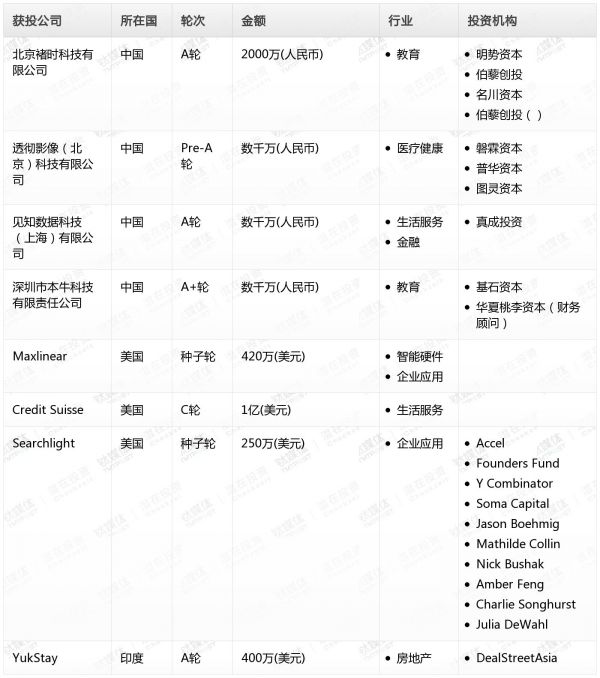 | 获投公司 | 所在国 | 轮次 | 金额 | 行业 | 投资机构 |
|---|---|---|---|---|---|
| 北京褚时科技有限公司 | 中国 | A轮 | 2000万(人民币) | • 教育 | • 明势资本 • 伯藜创投 • 名川资本 • 伯藜创投（ ） |
| 透彻影像（北京）科技有限公司 | 中国 | Pre-A轮 | 数千万(人民币) | • 医疗健康 | • 磐霖资本 • 普华资本 • 图灵资本 |
| 见知数据科技（上海）有限公司 | 中国 | A轮 | 数千万(人民币) | • 生活服务 • 金融 | • 真成投资 |
| 深圳市本牛科技有限责任公司 | 中国 | A+轮 | 数千万(人民币) | • 教育 | • 基石资本 • 华夏桃李资本（财务顾问） |
| Maxlinear | 美国 | 种子轮 | 420万(美元) | • 智能硬件 • 企业应用 | |
| Credit Suisse | 美国 | C轮 | 1亿(美元) | • 生活服务 | |
| Searchlight | 美国 | 种子轮 | 250万(美元) | • 企业应用 | • Accel • Founders Fund • Y Combinator • Soma Capital • Jason Boehmig • Mathilde Collin • Nick Bushak • Amber Feng • Charlie Songhurst • Julia DeWahl |
| YukStay | 印度 | A轮 | 400万(美元) | • 房地产 | • DealStreetAsia |